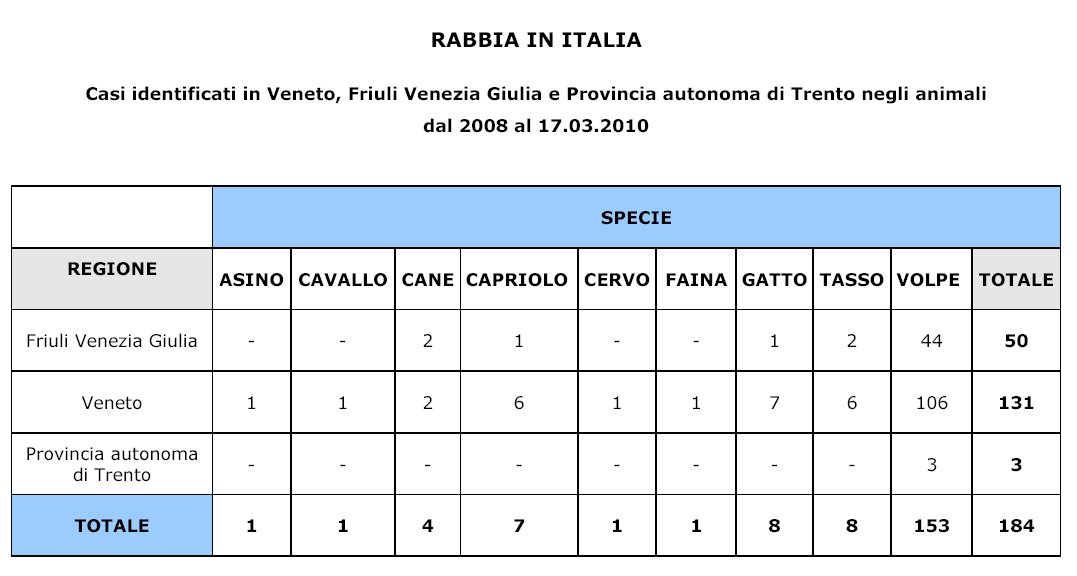 RABBIA IN ITALIA

Casi identificati in Veneto, Friuli Venezia Giulia e Provincia autonoma di Trento negli animali dal 2008 al 17.03.2010

| | SPECIE | | | | | | | | | |
|---|---|---|---|---|---|---|---|---|---|---|
| REGIONE | ASINO | CAVALLO | CANE | CAPRIOLO | CERVO | FAINA | GATTO | TASSO | VOLPE | TOTALE |
| Friuli Venezia Giulia | - | - | 2 | 1 | - | - | 1 | 2 | 44 | 50 |
| Veneto | 1 | 1 | 2 | 6 | 1 | 1 | 7 | 6 | 106 | 131 |
| Provincia autonoma di Trento | - | - | - | - | - | - | - | - | 3 | 3 |
| TOTALE | 1 | 1 | 4 | 7 | 1 | 1 | 8 | 8 | 153 | 184 |